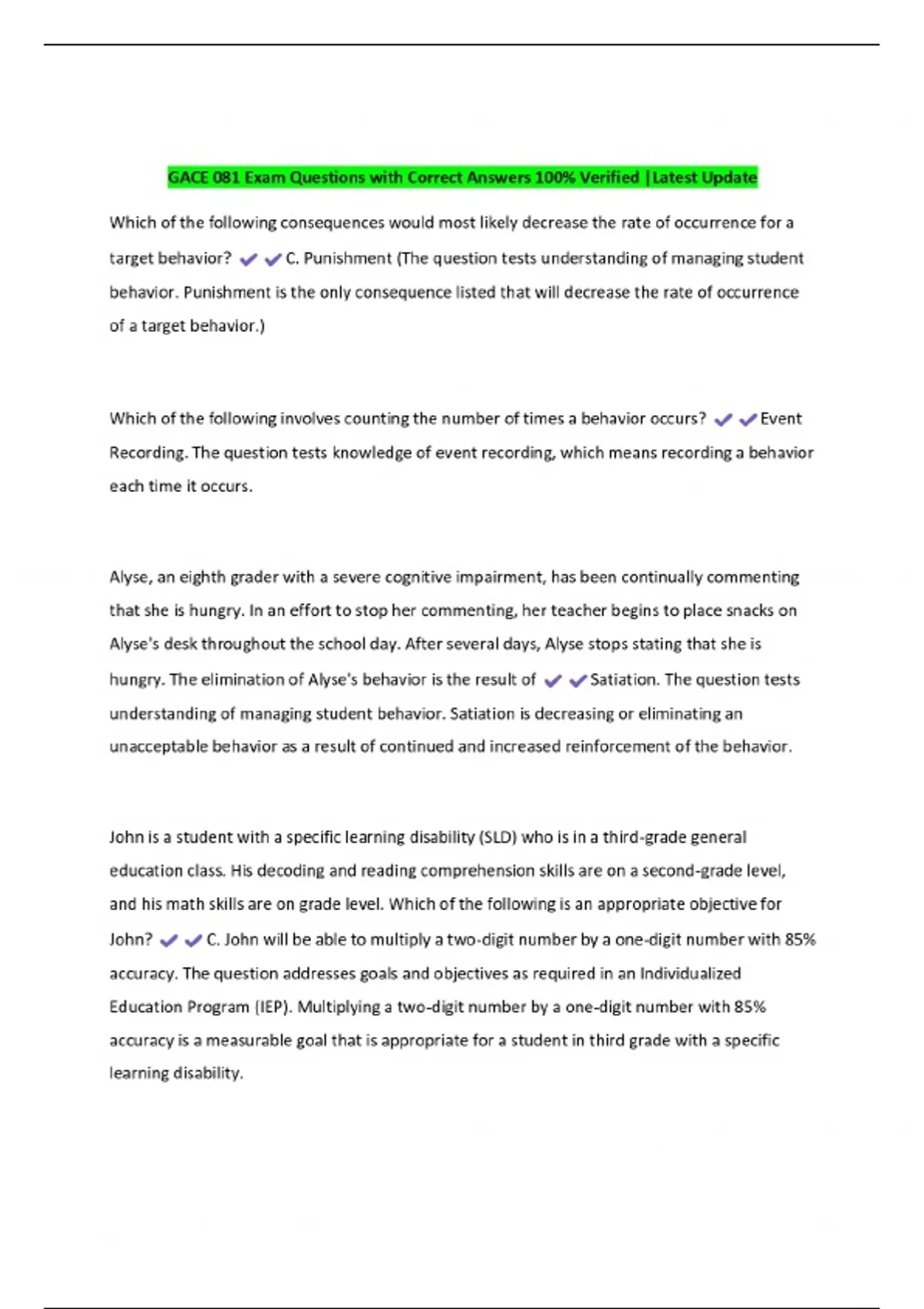 GACE 081 Exam Questions with Correct Answers 100% Verified |Latest Update

Which of the following consequences would most likely decrease the rate of occurrence for a target behavior? ✔✔C. Punishment (The question tests understanding of managing student behavior. Punishment is the only consequence listed that will decrease the rate of occurrence of a target behavior.)

Which of the following involves counting the number of times a behavior occurs? ✔✔Event Recording. The question tests knowledge of event recording, which means recording a behavior each time it occurs.

Alyse, an eighth grader with a severe cognitive impairment, has been continually commenting that she is hungry. In an effort to stop her commenting, her teacher begins to place snacks on Alyse's desk throughout the school day. After several days, Alyse stops stating that she is hungry. The elimination of Alyse's behavior is the result of ✔✔Satiation. The question tests understanding of managing student behavior. Satiation is decreasing or eliminating an unacceptable behavior as a result of continued and increased reinforcement of the behavior.

John is a student with a specific learning disability (SLD) who is in a third-grade general education class. His decoding and reading comprehension skills are on a second-grade level, and his math skills are on grade level. Which of the following is an appropriate objective for John? ✔✔C. John will be able to multiply a two-digit number by a one-digit number with 85% accuracy. The question addresses goals and objectives as required in an Individualized Education Program (IEP). Multiplying a two-digit number by a one-digit number with 85% accuracy is a measurable goal that is appropriate for a student in third grade with a specific learning disability.